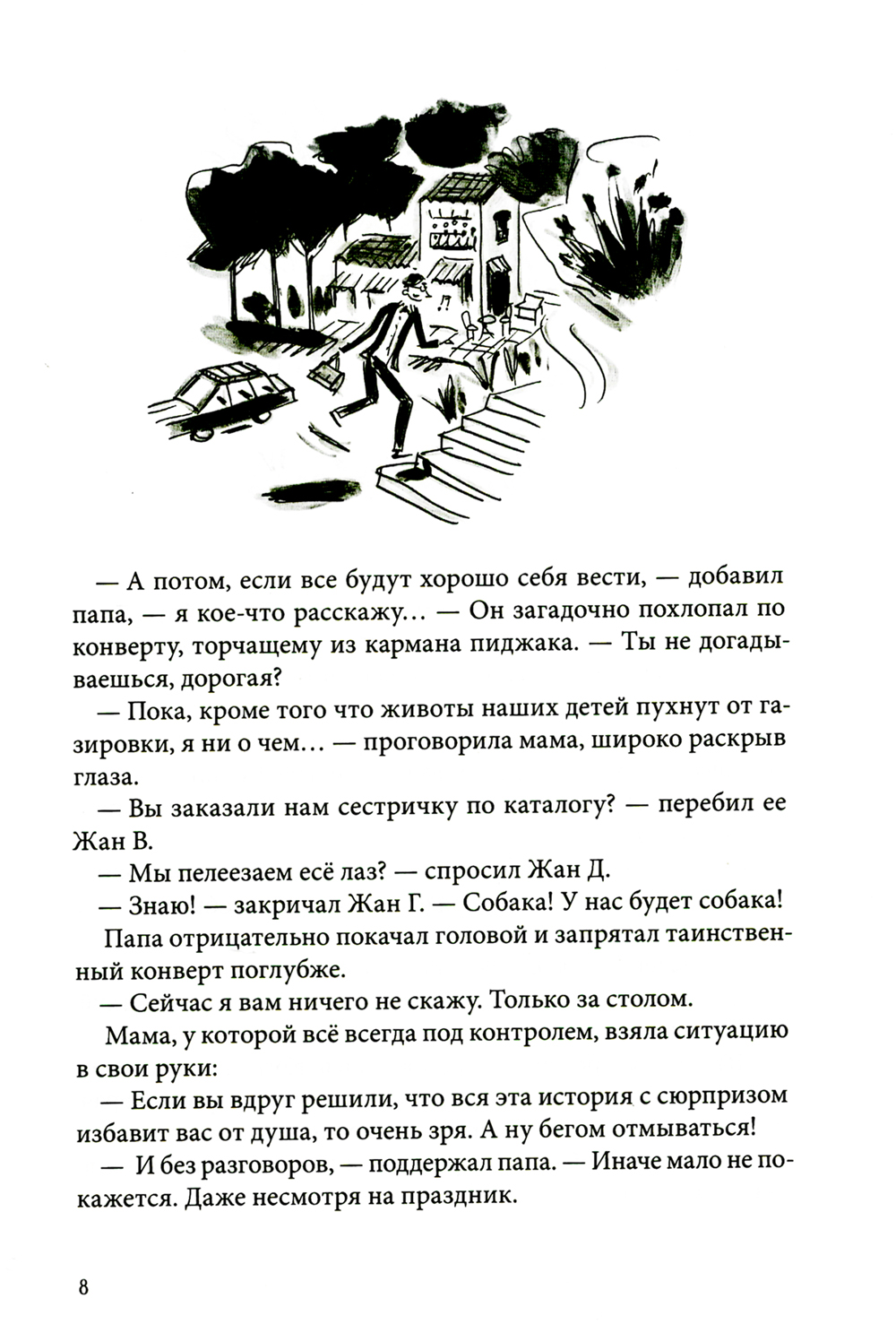 — А потом, если все будут хорошо себя вести, — добавил папа, — я кое-что расскажу... — Он загадочно похлопал по конверту, торчащему из кармана пиджака. — Ты не догадываешься, дорогая?

— Пока, кроме того что животы наших детей пухнут от газировки, я ни о чем... — проговорила мама, широко раскрыв глаза.

— Вы заказали нам сестричку по каталогу? — перебил ее Жан В.

— Мы пелеезаем есё лаз? — спросил Жан Д.

— Знаю! — закричал Жан Г. — Собака! У нас будет собака!

Папа отрицательно покачал головой и запрятал таинственный конверт поглубже.

— Сейчас я вам ничего не скажу. Только за столом.

Мама, у которой всё всегда под контролем, взяла ситуацию в свои руки:

— Если вы вдруг решили, что вся эта история с сюрпризом избавит вас от душа, то очень зря. А ну бегом отмываться!

— И без разговоров, — поддержал папа. — Иначе мало не покажется. Даже несмотря на праздник.

8